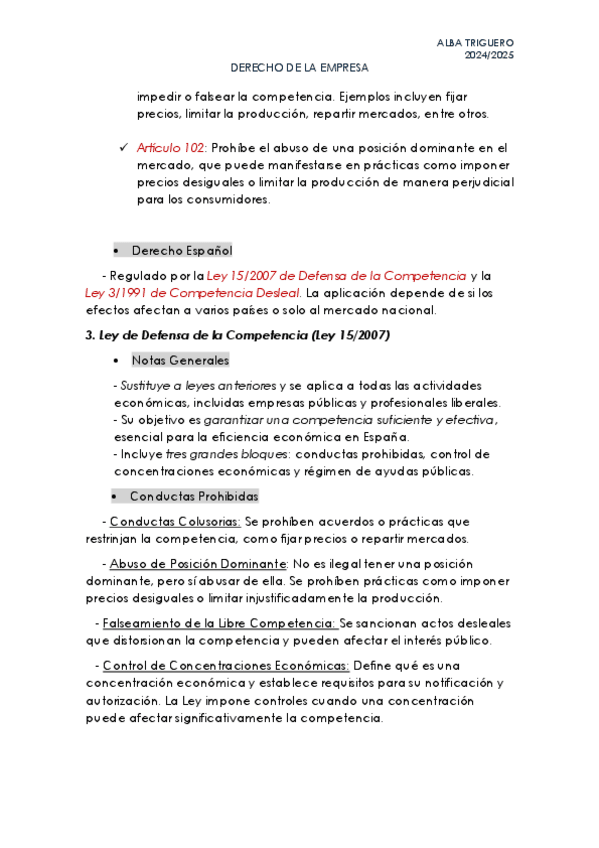 ALBA TRIGUERO
2024/2025

DERECHO DE LA EMPRESA

impedir o falsear la competencia. Ejemplos incluyen fijar precios, limitar la producción, repartir mercados, entre otros.

✓ Artículo 102: Prohíbe el abuso de una posición dominante en el mercado, que puede manifestarse en prácticas como imponer precios desiguales o limitar la producción de manera perjudicial para los consumidores.

• Derecho Español

- Regulado por la Ley 15/2007 de Defensa de la Competencia y la Ley 3/1991 de Competencia Desleal. La aplicación depende de si los efectos afectan a varios países o solo al mercado nacional.

3. Ley de Defensa de la Competencia (Ley 15/2007)

• Notas Generales

- Sustituye a leyes anteriores y se aplica a todas las actividades económicas, incluidas empresas públicas y profesionales liberales.
- Su objetivo es garantizar una competencia suficiente y efectiva, esencial para la eficiencia económica en España.
- Incluye tres grandes bloques: conductas prohibidas, control de concentraciones económicas y régimen de ayudas públicas.

• Conductas Prohibidas

- Conductas Colusorias: Se prohíben acuerdos o prácticas que restrinjan la competencia, como fijar precios o repartir mercados.

- Abuso de Posición Dominante: No es ilegal tener una posición dominante, pero sí abusar de ella. Se prohíben prácticas como imponer precios desiguales o limitar injustificadamente la producción.

- Falseamiento de la Libre Competencia: Se sancionan actos desleales que distorsionan la competencia y pueden afectar el interés público.

- Control de Concentraciones Económicas: Define qué es una concentración económica y establece requisitos para su notificación y autorización. La Ley impone controles cuando una concentración puede afectar significativamente la competencia.